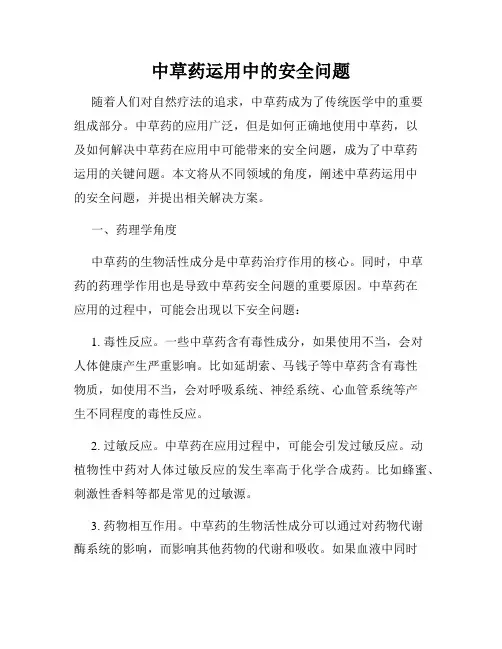 中草药运用中的安全问题

随着人们对自然疗法的追求，中草药成为了传统医学中的重要组成部分。中草药的应用广泛，但是如何正确地使用中草药，以及如何解决中草药在应用中可能带来的安全问题，成为了中草药运用的关键问题。本文将从不同领域的角度，阐述中草药运用中的安全问题，并提出相关解决方案。

一、药理学角度

中草药的生物活性成分是中草药治疗作用的核心。同时，中草药的药理学作用也是导致中草药安全问题的重要原因。中草药在应用的过程中，可能会出现以下安全问题：

1. 毒性反应。一些中草药含有毒性成分，如果使用不当，会对人体健康产生严重影响。比如延胡索、马钱子等中草药含有毒性物质，如使用不当，会对呼吸系统、神经系统、心血管系统等产生不同程度的毒性反应。

2. 过敏反应。中草药在应用过程中，可能会引发过敏反应。动植物性中药对人体过敏反应的发生率高于化学合成药。比如蜂蜜、刺激性香料等都是常见的过敏源。

3. 药物相互作用。中草药的生物活性成分可以通过对药物代谢酶系统的影响，而影响其他药物的代谢和吸收。如果血液中同时